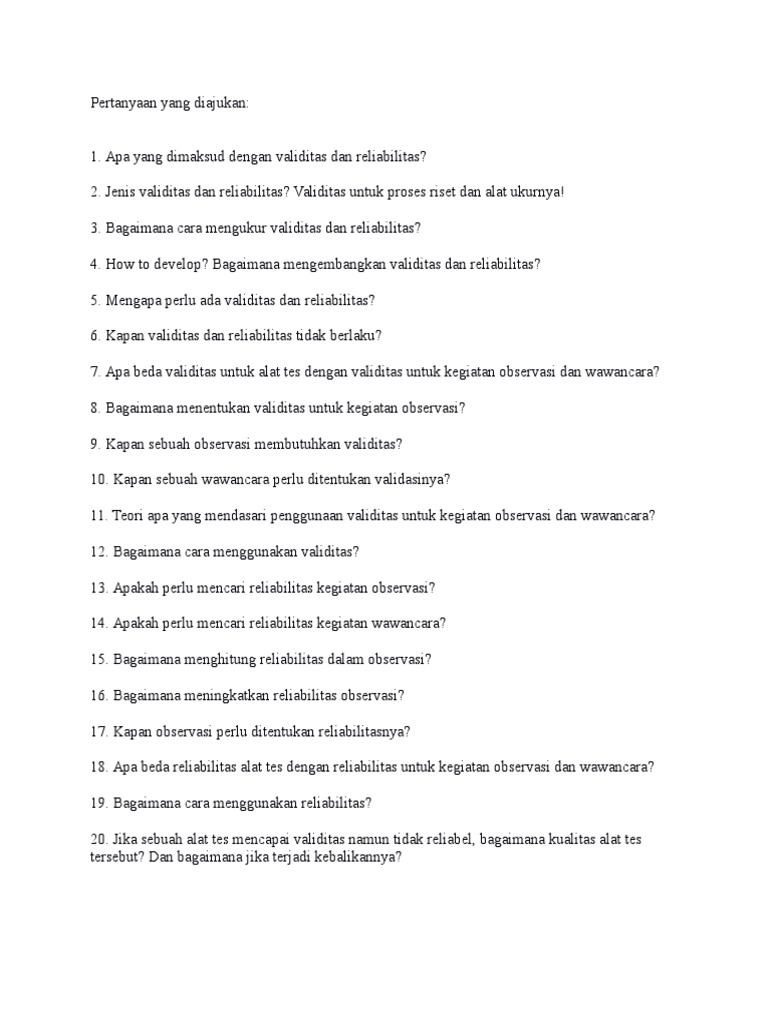 Pertanyaan yang diajukan:

1. Apa yang dimaksud dengan validitas dan reliabilitas?

2. Jenis validitas dan reliabilitas? Validitas untuk proses riset dan alat ukurnya!

3. Bagaimana cara mengukur validitas dan reliabilitas?

4. How to develop? Bagaimana mengembangkan validitas dan reliabilitas?

5. Mengapa perlu ada validitas dan reliabilitas?

6. Kapan validitas dan reliabilitas tidak berlaku?

7. Apa beda validitas untuk alat tes dengan validitas untuk kegiatan observasi dan wawancara?

8. Bagaimana menentukan validitas untuk kegiatan observasi?

9. Kapan sebuah observasi membutuhkan validitas?

10. Kapan sebuah wawancara perlu ditentukan validasinya?

11. Teori apa yang mendasari penggunaan validitas untuk kegiatan observasi dan wawancara?

12. Bagaimana cara menggunakan validitas?

13. Apakah perlu mencari reliabilitas kegiatan observasi?

14. Apakah perlu mencari reliabilitas kegiatan wawancara?

15. Bagaimana menghitung reliabilitas dalam observasi?

16. Bagaimana meningkatkan reliabilitas observasi?

17. Kapan observasi perlu ditentukan reliabilitasnya?

18. Apa beda reliabilitas alat tes dengan reliabilitas untuk kegiatan observasi dan wawancara?

19. Bagaimana cara menggunakan reliabilitas?

20. Jika sebuah alat tes mencapai validitas namun tidak reliabel, bagaimana kualitas alat tes tersebut? Dan bagaimana jika terjadi kebalikannya?